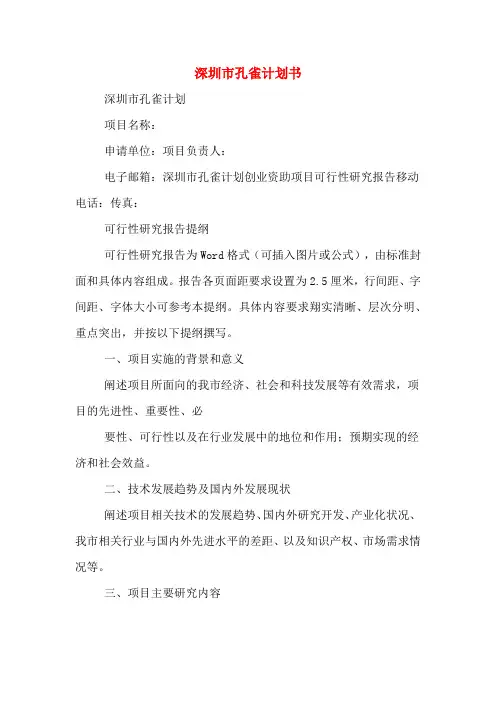 深圳市孔雀计划书

深圳市孔雀计划

项目名称：

申请单位：项目负责人：

电子邮箱：深圳市孔雀计划创业资助项目可行性研究报告移动电话：传真：

可行性研究报告提纲

可行性研究报告为Word格式（可插入图片或公式），由标准封面和具体内容组成。报告各页面距要求设置为2.5厘米，行间距、字间距、字体大小可参考本提纲。具体内容要求翔实清晰、层次分明、重点突出，并按以下提纲撰写。

一、项目实施的背景和意义

阐述项目所面向的我市经济、社会和科技发展等有效需求，项目的先进性、重要性、必

要性、可行性以及在行业发展中的地位和作用；预期实现的经济和社会效益。

二、技术发展趋势及国内外发展现状

阐述项目相关技术的发展趋势、国内外研究开发、产业化状况、我市相关行业与国内外先进水平的差距、以及知识产权、市场需求情况等。

三、项目主要研究内容